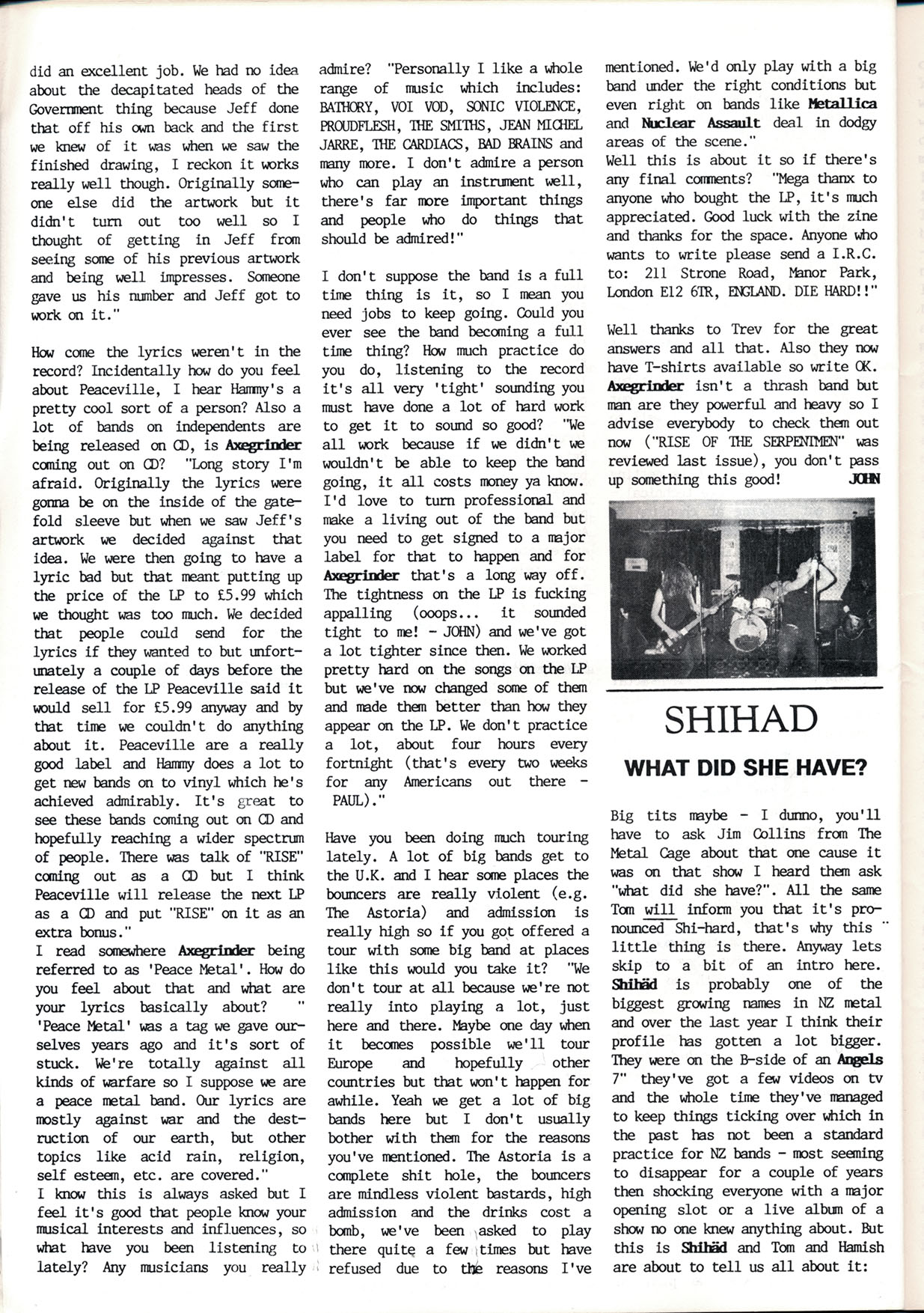 did an excellent job. We had no idea about the decapitated heads of the Government thing because Jeff done that off his own back and the first we knew of it was when we saw the finished drawing, I reckon it works really well though. Originally someone else did the artwork but it didn't turn out too well so I thought of getting in Jeff from seeing some of his previous artwork and being well impresses. Someone gave us his number and Jeff got to work on it."

How come the lyrics weren't in the record? Incidentally how do you feel about Peaceville, I hear Hammy's a pretty cool sort of a person? Also a lot of bands on independents are being released on CD, is Axegrinder coming out on CD? "Long story I'm afraid. Originally the lyrics were gonna be on the inside of the gatefold sleeve but when we saw Jeff's artwork we decided against that idea. We were then going to have a lyric bad but that meant putting up the price of the LP to £5.99 which we thought was too much. We decided that people could send for the lyrics if they wanted to but unfortunately a couple of days before the release of the LP Peaceville said it would sell for £5.99 anyway and by that time we couldn't do anything about it. Peaceville are a really good label and Hammy does a lot to get new bands on to vinyl which he's achieved admirably. It's great to see these bands coming out on CD and hopefully reaching a wider spectrum of people. There was talk of "RISE" coming out as a CD but I think Peaceville will release the next LP as a CD and put "RISE" on it as an extra bonus."
I read somewhere Axegrinder being referred to as 'Peace Metal'. How do you feel about that and what are your lyrics basically about? " 'Peace Metal' was a tag we gave ourselves years ago and it's sort of stuck. We're totally against all kinds of warfare so I suppose we are a peace metal band. Our lyrics are mostly against war and the destruction of our earth, but other topics like acid rain, religion, self esteem, etc. are covered."
I know this is always asked but I feel it's good that people know your musical interests and influences, so what have you been listening to lately? Any musicians you really admire? "Personally I like a whole range of music which includes: BATHORY, VOI VOD, SONIC VIOLENCE, PROUDFLESH, THE SMITHS, JEAN MICHEL JARRE, THE CARDIACS, BAD BRAINS and many more. I don't admire a person who can play an instrument well, there's far more important things and people who do things that should be admired!"

I don't suppose the band is a full time thing is it, so I mean you need jobs to keep going. Could you ever see the band becoming a full time thing? How much practice do you do, listening to the record it's all very 'tight' sounding you must have done a lot of hard work to get it to sound so good? "We all work because if we didn't we wouldn't be able to keep the band going, it all costs money ya know. I'd love to turn professional and make a living out of the band but you need to get signed to a major label for that to happen and for Axegrinder that's a long way off. The tightness on the LP is fucking appalling (ooops... it sounded tight to me! - JOHN) and we've got a lot tighter since then. We worked pretty hard on the songs on the LP but we've now changed some of them and made them better than how they appear on the LP. We don't practice a lot, about four hours every fortnight (that's every two weeks for any Americans out there - PAUL)."

Have you been doing much touring lately. A lot of big bands get to the U.K. and I hear some places the bouncers are really violent (e.g. The Astoria) and admission is really high so if you got offered a tour with some big band at places like this would you take it? "We don't tour at all because we're not really into playing a lot, just here and there. Maybe one day when it becomes possible we'll tour Europe and hopefully other countries but that won't happen for awhile. Yeah we get a lot of big bands here but I don't usually bother with them for the reasons you've mentioned. The Astoria is a complete shit hole, the bouncers are mindless violent bastards, high admission and the drinks cost a bomb, we've been asked to play there quite a few times but have refused due to the reasons I've mentioned. We'd only play with a big band under the right conditions but even right on bands like Metallica and Nuclear Assault deal in dodgy areas of the scene."
Well this is about it so if there's any final comments? "Mega thanx to anyone who bought the LP, it's much appreciated. Good luck with the zine and thanks for the space. Anyone who wants to write please send a I.R.C. to: 211 Strone Road, Manor Park, London E12 6TR, ENGLAND. DIE HARD!!"

Well thanks to Trev for the great answers and all that. Also they now have T-shirts available so write OK. Axegrinder isn't a thrash band but man are they powerful and heavy so I advise everybody to check them out now ("RISE OF THE SERPENTMEN" was reviewed last issue), you don't pass up something this good! JOHN

SHIHAD

WHAT DID SHE HAVE?

Big tits maybe - I dunno, you'll have to ask Jim Collins from The Metal Cage about that one cause it was on that show I heard them ask "what did she have?". All the same Tom will inform you that it's pronounced Shi-hard, that's why this ¨ little thing is there. Anyway lets skip to a bit of an intro here. Shihäd is probably one of the biggest growing names in NZ metal and over the last year I think their profile has gotten a lot bigger. They were on the B-side of an Angels 7" they've got a few videos on tv and the whole time they've managed to keep things ticking over which in the past has not been a standard practice for NZ bands - most seeming to disappear for a couple of years then shocking everyone with a major opening slot or a live album of a show no one knew anything about. But this is Shihäd and Tom and Hamish are about to tell us all about it: